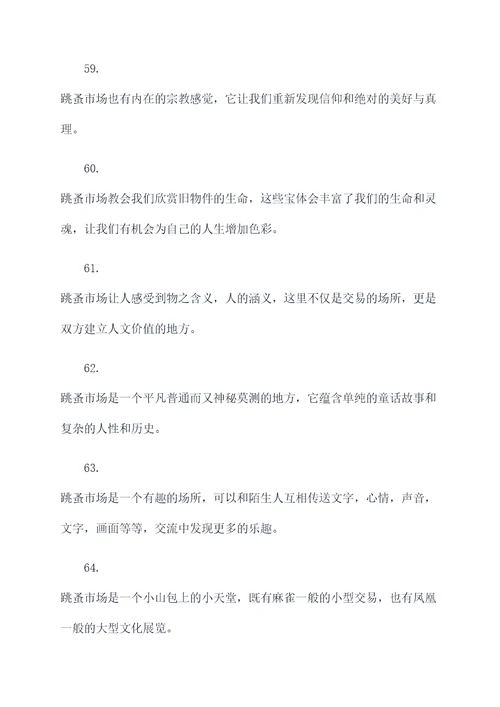 59.

跳蚤市场也有内在的宗教感觉，它让我们重新发现信仰和绝对的美好与真理。

60.

跳蚤市场教会我们欣赏旧物件的生命，这些宝体会丰富了我们的生命和灵魂，让我们有机会为自己的人生增加色彩。

61.

跳蚤市场让人感受到物之含义，人的涵义，这里不仅是交易的场所，更是双方建立人文价值的地方。

62.

跳蚤市场是一个平凡普通而又神秘莫测的地方，它蕴含单纯的童话故事和复杂的人性和历史。

63.

跳蚤市场是一个有趣的场所，可以和陌生人互相传送文字，心情，声音，文字，画面等等，交流中发现更多的乐趣。

64.

跳蚤市场是一个小山包上的小天堂，既有麻雀一般的小型交易，也有凤凰一般的大型文化展览。